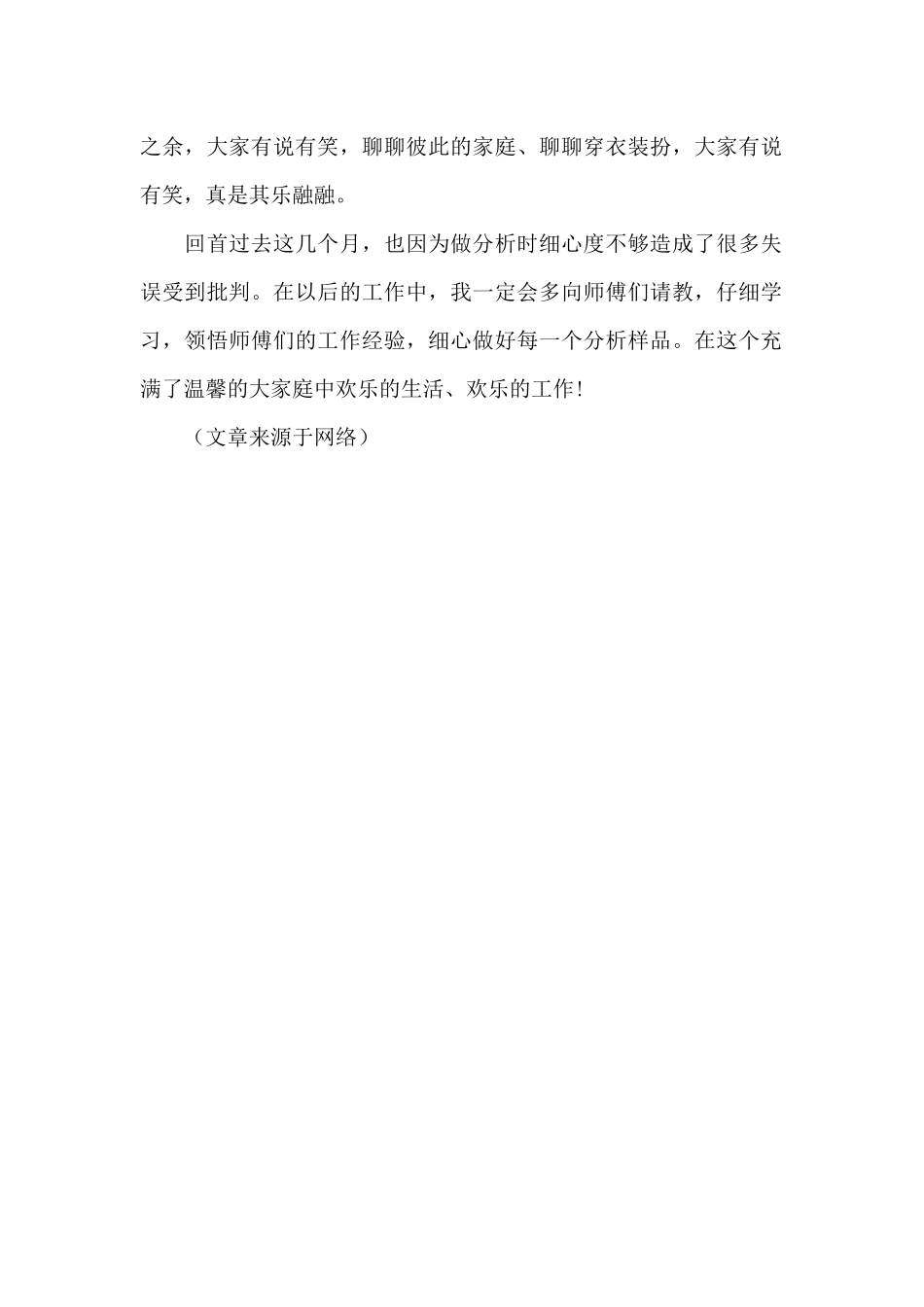 之余，大家有说有笑，聊聊彼此的家庭、聊聊穿衣装扮，大家有说有笑，真是其乐融融。

回首过去这几个月，也因为做分析时细心度不够造成了很多失误受到批判。在以后的工作中，我一定会多向师傅们请教，仔细学习，领悟师傅们的工作经验，细心做好每一个分析样品。在这个充满了温馨的大家庭中欢乐的生活、欢乐的工作！

（文章来源于网络）